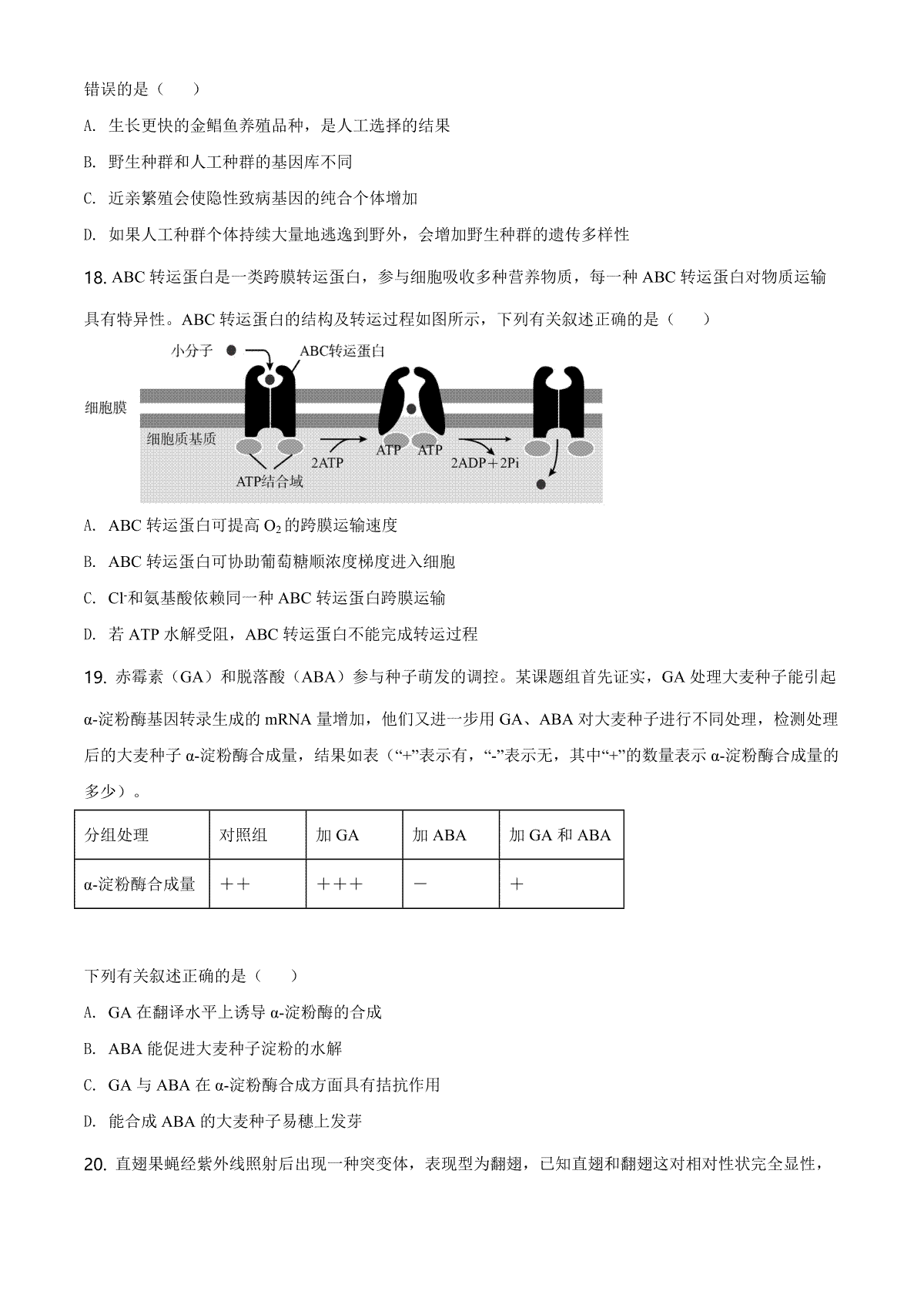 错误的是（　　）

A. 生长更快的金鲳鱼养殖品种，是人工选择的结果

B. 野生种群和人工种群的基因库不同

C. 近亲繁殖会使隐性致病基因的纯合个体增加

D. 如果人工种群个体持续大量地逃逸到野外，会增加野生种群的遗传多样性

18. ABC 转运蛋白是一类跨膜转运蛋白，参与细胞吸收多种营养物质，每一种 ABC 转运蛋白对物质运输具有特异性。ABC 转运蛋白的结构及转运过程如图所示，下列有关叙述正确的是（　　）

小分子

ABC转运蛋白

细胞膜

细胞质基质

ATP结合域

2ATP

ATP　ATP

2ADP＋2Pi

A. ABC 转运蛋白可提高 $O_2$ 的跨膜运输速度

B. ABC 转运蛋白可协助葡萄糖顺浓度梯度进入细胞

C. $Cl^-$和氨基酸依赖同一种 ABC 转运蛋白跨膜运输

D. 若 ATP 水解受阻，ABC 转运蛋白不能完成转运过程

19. 赤霉素（GA）和脱落酸（ABA）参与种子萌发的调控。某课题组首先证实，GA 处理大麦种子能引起 α-淀粉酶基因转录生成的 mRNA 量增加，他们又进一步用 GA、ABA 对大麦种子进行不同处理，检测处理后的大麦种子 α-淀粉酶合成量，结果如表（“+”表示有，“-”表示无，其中“+”的数量表示 α-淀粉酶合成量的多少）。

| 分组处理 | 对照组 | 加 GA | 加 ABA | 加 GA 和 ABA |
|---|---|---|---|---|
| α-淀粉酶合成量 | ＋＋ | ＋＋＋ | － | ＋ |

下列有关叙述正确的是（　　）

A. GA 在翻译水平上诱导 α-淀粉酶的合成

B. ABA 能促进大麦种子淀粉的水解

C. GA 与 ABA 在 α-淀粉酶合成方面具有拮抗作用

D. 能合成 ABA 的大麦种子易穗上发芽

20. 直翅果蝇经紫外线照射后出现一种突变体，表现型为翻翅，已知直翅和翻翅这对相对性状完全显性，